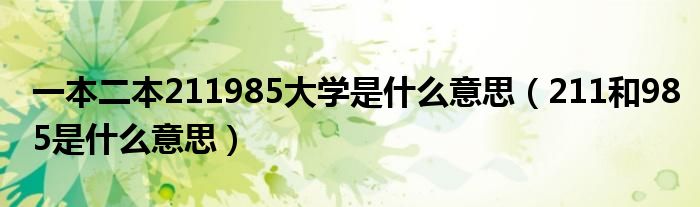 一本二本211985大学是什么意思（211和985是什么意思）